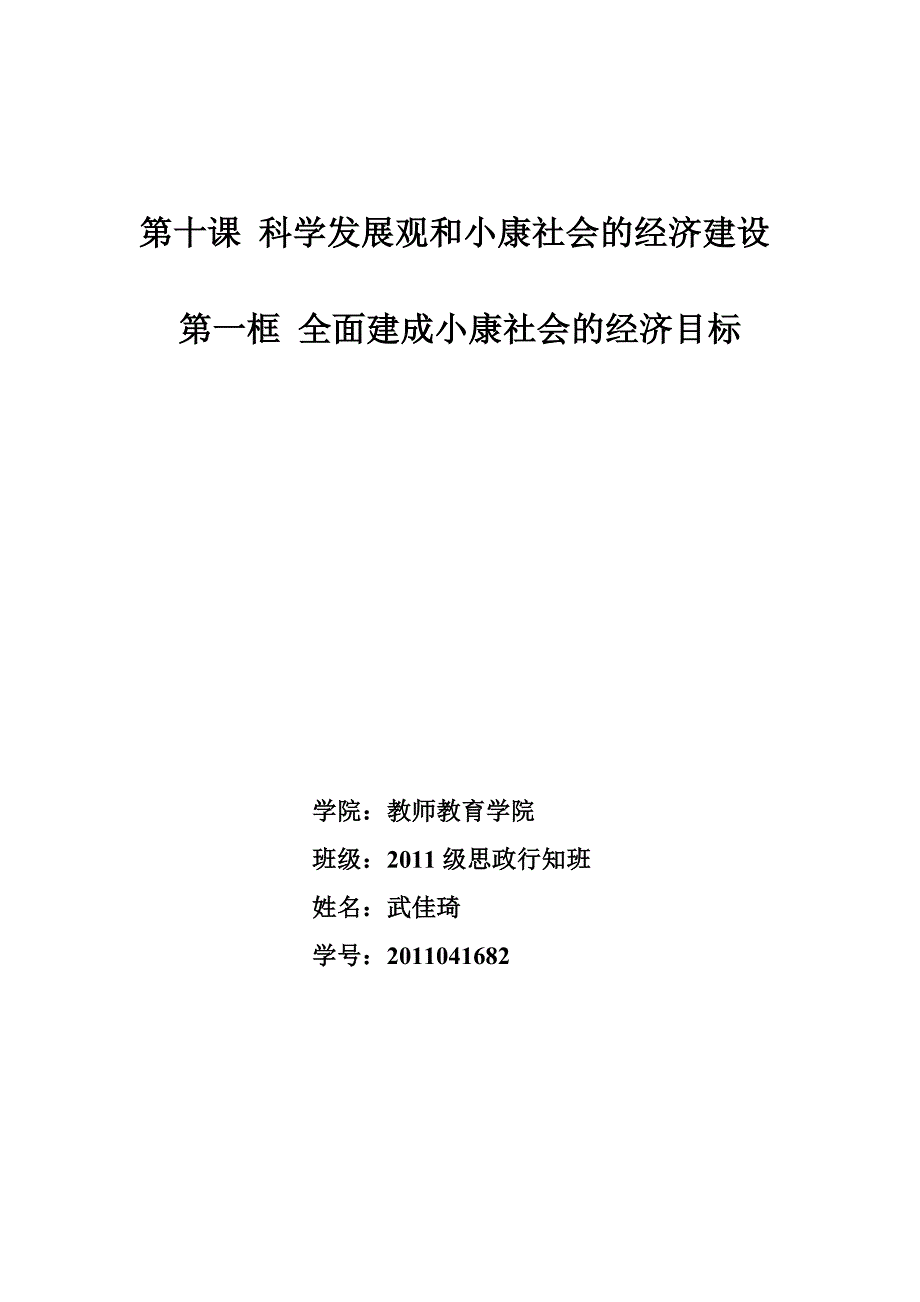 第十课 科学发展观和小康社会的经济建设

第一框 全面建成小康社会的经济目标

学院：教师教育学院

班级：2011 级思政行知班

姓名：武佳琦

学号：2011041682